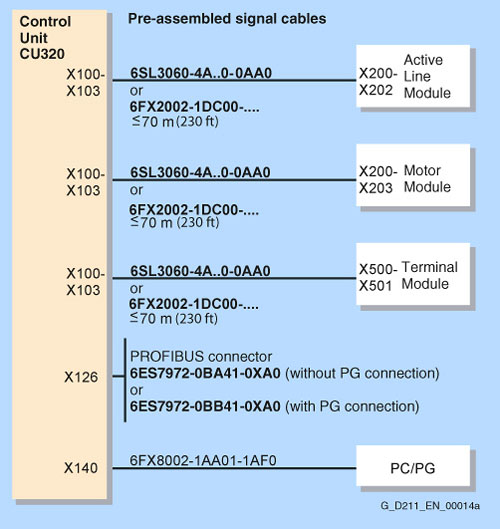 Control Unit CU320

Pre-assembled signal cables

X100-X103

6SL3060-4A..0-0AA0
or
6FX2002-1DC00-....
≤70 m (230 ft)

X200-X202 Active Line Module

X100-X103

6SL3060-4A..0-0AA0
or
6FX2002-1DC00-....
≤70 m (230 ft)

X200-X203 Motor Module

X100-X103

6SL3060-4A..0-0AA0
or
6FX2002-1DC00-....
≤70 m (230 ft)

X500-X501 Terminal Module

X126

PROFIBUS connector
6ES7972-0BA41-0XA0 (without PG connection)
or
6ES7972-0BB41-0XA0 (with PG connection)

X140

6FX8002-1AA01-1AF0

PC/PG

G_D211_EN_00014a